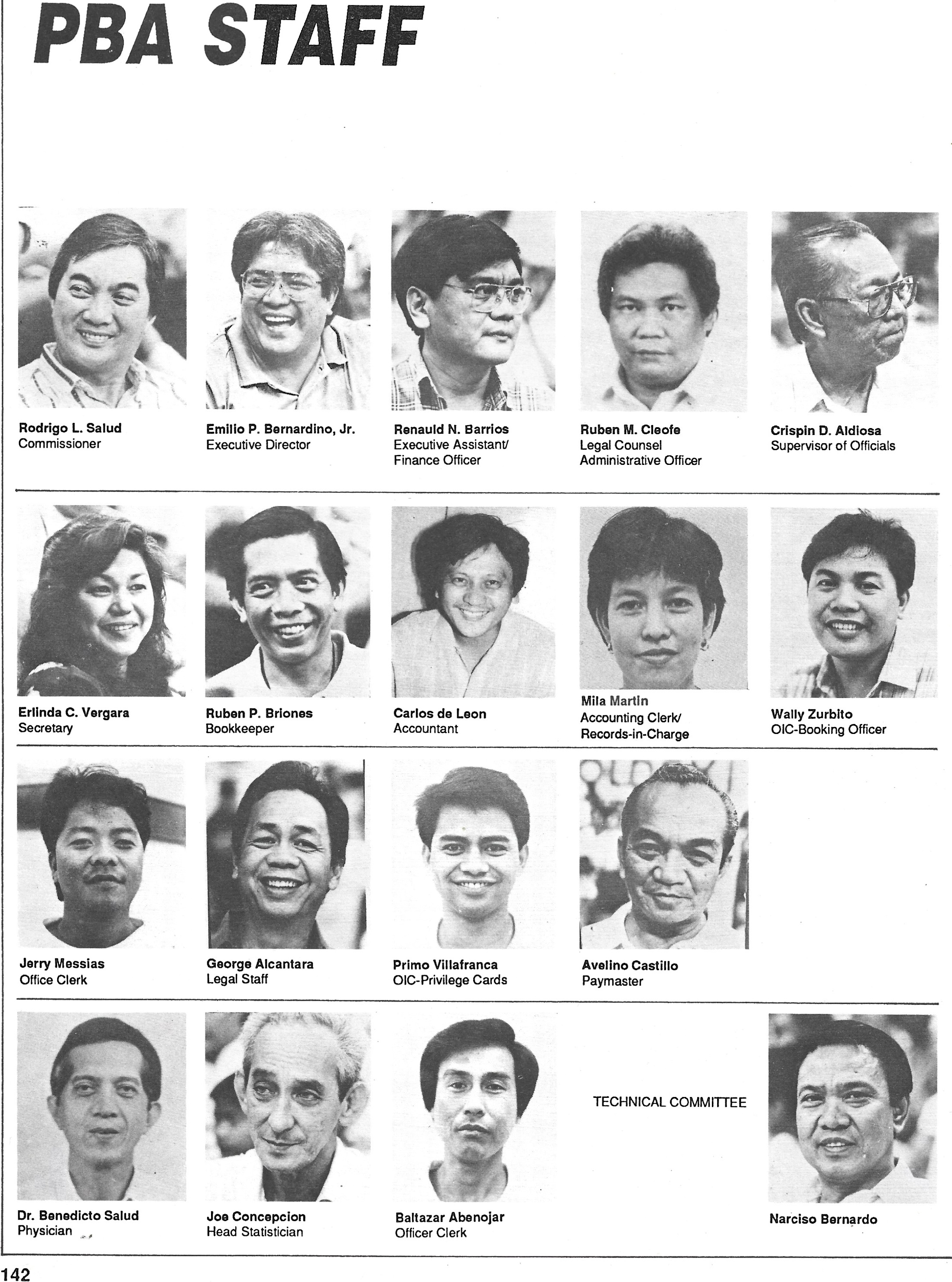 PBA STAFF

Rodrigo L. Salud
Commissioner

Emilio P. Bernardino, Jr.
Executive Director

Renauld N. Barrios
Executive Assistant/
Finance Officer

Ruben M. Cleofe
Legal Counsel
Administrative Officer

Crispin D. Aldiosa
Supervisor of Officials

Erlinda C. Vergara
Secretary

Ruben P. Briones
Bookkeeper

Carlos de Leon
Accountant

Mila Martin
Accounting Clerk/
Records-in-Charge

Wally Zurbito
OIC-Booking Officer

Jerry Messias
Office Clerk

George Alcantara
Legal Staff

Primo Villafranca
OIC-Privilege Cards

Avelino Castillo
Paymaster

Dr. Benedicto Salud
Physician

Joe Concepcion
Head Statistician

Baltazar Abenojar
Officer Clerk

TECHNICAL COMMITTEE

Narciso Bernardo

142